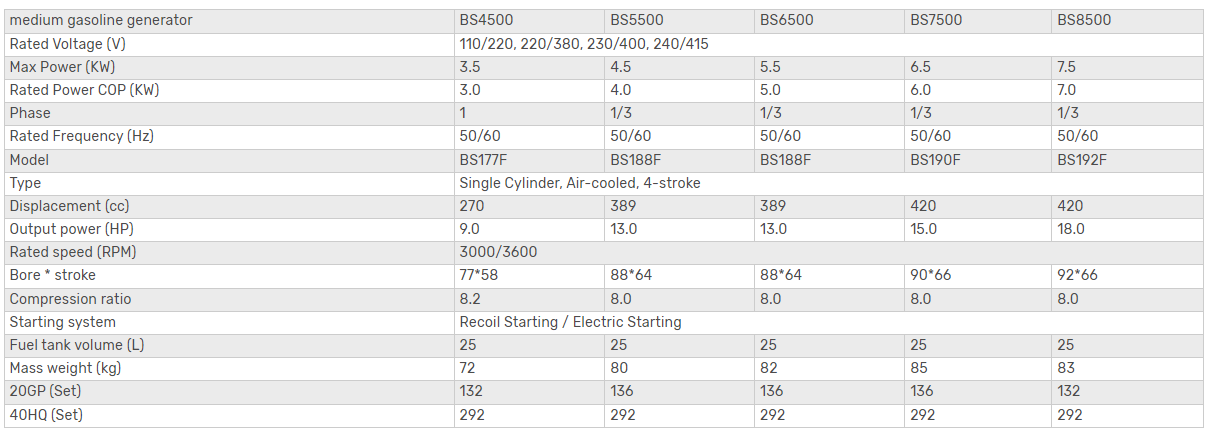 | medium gasoline generator | BS4500 | BS5500 | BS6500 | BS7500 | BS8500 |
|---|---|---|---|---|---|
| Rated Voltage (V) | 110/220, 220/380, 230/400, 240/415 | | | | |
| Max Power (KW) | 3.5 | 4.5 | 5.5 | 6.5 | 7.5 |
| Rated Power COP (KW) | 3.0 | 4.0 | 5.0 | 6.0 | 7.0 |
| Phase | 1 | 1/3 | 1/3 | 1/3 | 1/3 |
| Rated Frequency (Hz) | 50/60 | 50/60 | 50/60 | 50/60 | 50/60 |
| Model | BS177F | BS188F | BS188F | BS190F | BS192F |
| Type | Single Cylinder, Air-cooled, 4-stroke | | | | |
| Displacement (cc) | 270 | 389 | 389 | 420 | 420 |
| Output power (HP) | 9.0 | 13.0 | 13.0 | 15.0 | 18.0 |
| Rated speed (RPM) | 3000/3600 | | | | |
| Bore * stroke | 77*58 | 88*64 | 88*64 | 90*66 | 92*66 |
| Compression ratio | 8.2 | 8.0 | 8.0 | 8.0 | 8.0 |
| Starting system | Recoil Starting / Electric Starting | | | | |
| Fuel tank volume (L) | 25 | 25 | 25 | 25 | 25 |
| Mass weight (kg) | 72 | 80 | 82 | 85 | 83 |
| 20GP (Set) | 132 | 136 | 136 | 136 | 132 |
| 40HQ (Set) | 292 | 292 | 292 | 292 | 292 |